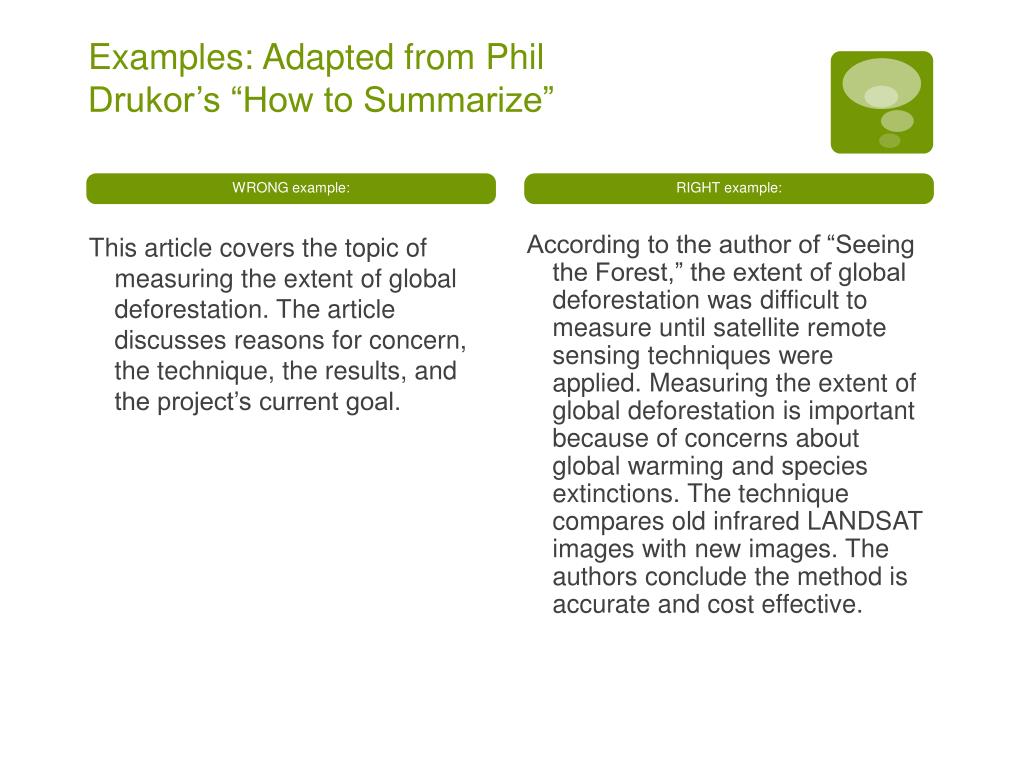 Examples: Adapted from Phil Drukor’s “How to Summarize”

WRONG example:

This article covers the topic of measuring the extent of global deforestation. The article discusses reasons for concern, the technique, the results, and the project’s current goal.

RIGHT example:

According to the author of “Seeing the Forest,” the extent of global deforestation was difficult to measure until satellite remote sensing techniques were applied. Measuring the extent of global deforestation is important because of concerns about global warming and species extinctions. The technique compares old infrared LANDSAT images with new images. The authors conclude the method is accurate and cost effective.